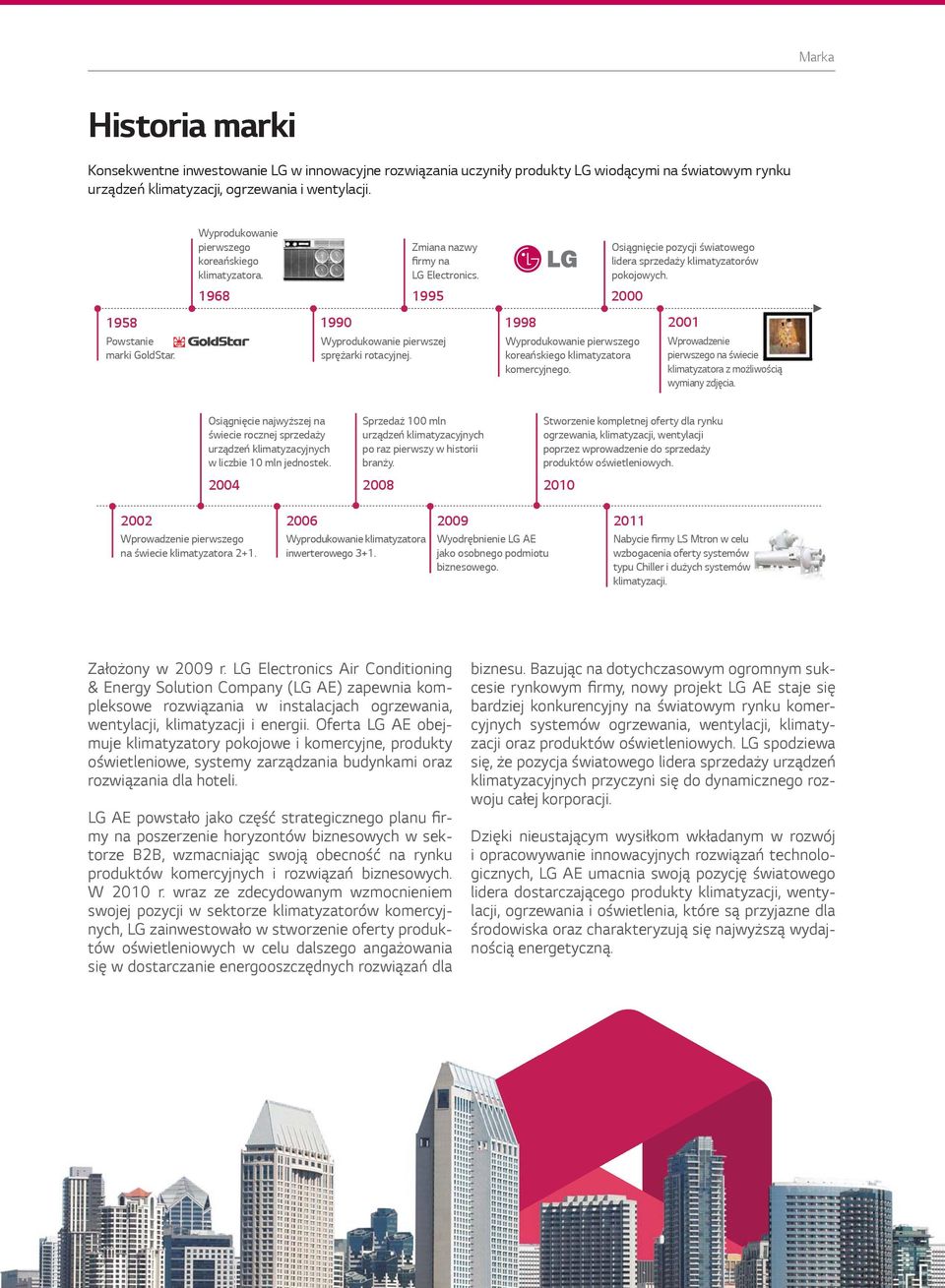 Marka

Historia marki

Konsekwentne inwestowanie LG w innowacyjne rozwiązania uczyniły produkty LG wiodącymi na światowym rynku urządzeń klimatyzacji, ogrzewania i wentylacji.

Wyprodukowanie pierwszego koreańskiego klimatyzatora.
1968

Zmiana nazwy firmy na LG Electronics.
1995

LG

Osiągnięcie pozycji światowego lidera sprzedaży klimatyzatorów pokojowych.
2000

1958
Powstanie marki GoldStar.
GoldStar

1990
Wyprodukowanie pierwszej sprężarki rotacyjnej.

1998
Wyprodukowanie pierwszego koreańskiego klimatyzatora komercyjnego.

2001
Wprowadzenie pierwszego na świecie klimatyzatora z możliwością wymiany zdjęcia.

Osiągnięcie najwyższej na świecie rocznej sprzedaży urządzeń klimatyzacyjnych w liczbie 10 mln jednostek.
2004

Sprzedaż 100 mln urządzeń klimatyzacyjnych po raz pierwszy w historii branży.
2008

Stworzenie kompletnej oferty dla rynku ogrzewania, klimatyzacji, wentylacji poprzez wprowadzenie do sprzedaży produktów oświetleniowych.
2010

2002
Wprowadzenie pierwszego na świecie klimatyzatora 2+1.

2006
Wyprodukowanie klimatyzatora inwerterowego 3+1.

2009
Wyodrębnienie LG AE jako osobnego podmiotu biznesowego.

2011
Nabycie firmy LS Mtron w celu wzbogacenia oferty systemów typu Chiller i dużych systemów klimatyzacji.

Założony w 2009 r. LG Electronics Air Conditioning & Energy Solution Company (LG AE) zapewnia kompleksowe rozwiązania w instalacjach ogrzewania, wentylacji, klimatyzacji i energii. Oferta LG AE obejmuje klimatyzatory pokojowe i komercyjne, produkty oświetleniowe, systemy zarządzania budynkami oraz rozwiązania dla hoteli.

LG AE powstało jako część strategicznego planu firmy na poszerzenie horyzontów biznesowych w sektorze B2B, wzmacniając swoją obecność na rynku produktów komercyjnych i rozwiązań biznesowych. W 2010 r. wraz ze zdecydowanym wzmocnieniem swojej pozycji w sektorze klimatyzatorów komercyjnych, LG zainwestowało w stworzenie oferty produktów oświetleniowych w celu dalszego angażowania się w dostarczanie energooszczędnych rozwiązań dla biznesu. Bazując na dotychczasowym ogromnym sukcesie rynkowym firmy, nowy projekt LG AE staje się bardziej konkurencyjny na światowym rynku komercyjnych systemów ogrzewania, wentylacji, klimatyzacji oraz produktów oświetleniowych. LG spodziewa się, że pozycja światowego lidera sprzedaży urządzeń klimatyzacyjnych przyczyni się do dynamicznego rozwoju całej korporacji.

Dzięki nieustającym wysiłkom wkładanym w rozwój i opracowywanie innowacyjnych rozwiązań technologicznych, LG AE umacnia swoją pozycję światowego lidera dostarczającego produkty klimatyzacji, wentylacji, ogrzewania i oświetlenia, które są przyjazne dla środowiska oraz charakteryzują się najwyższą wydajnością energetyczną.